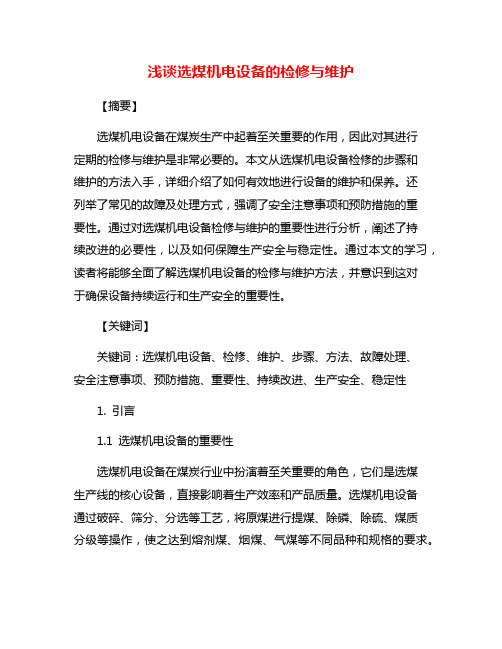 浅谈选煤机电设备的检修与维护

【摘要】

选煤机电设备在煤炭生产中起着至关重要的作用，因此对其进行定期的检修与维护是非常必要的。本文从选煤机电设备检修的步骤和维护的方法入手，详细介绍了如何有效地进行设备的维护和保养。还列举了常见的故障及处理方式，强调了安全注意事项和预防措施的重要性。通过对选煤机电设备检修与维护的重要性进行分析，阐述了持续改进的必要性，以及如何保障生产安全与稳定性。通过本文的学习，读者将能够全面了解选煤机电设备的检修与维护方法，并意识到这对于确保设备持续运行和生产安全的重要性。

【关键词】

关键词：选煤机电设备、检修、维护、步骤、方法、故障处理、安全注意事项、预防措施、重要性、持续改进、生产安全、稳定性

1. 引言

1.1 选煤机电设备的重要性

选煤机电设备在煤炭行业中扮演着至关重要的角色，它们是选煤生产线的核心设备，直接影响着生产效率和产品质量。选煤机电设备通过破碎、筛分、分选等工艺，将原煤进行提煤、除磷、除硫、煤质分级等操作，使之达到熔剂煤、烟煤、气煤等不同品种和规格的要求。